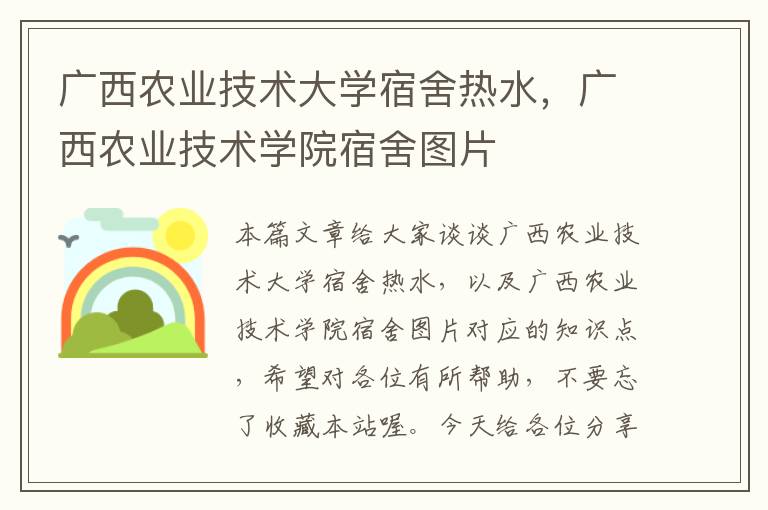 广西农业技术大学宿舍热水，广西农业技术学院宿舍图片

本篇文章给大家谈谈广西农业技术大学宿舍热水，以及广西农业技术学院宿舍图片对应的知识点，希望对各位有所帮助，不要忘了收藏本站喔。今天给各位分享